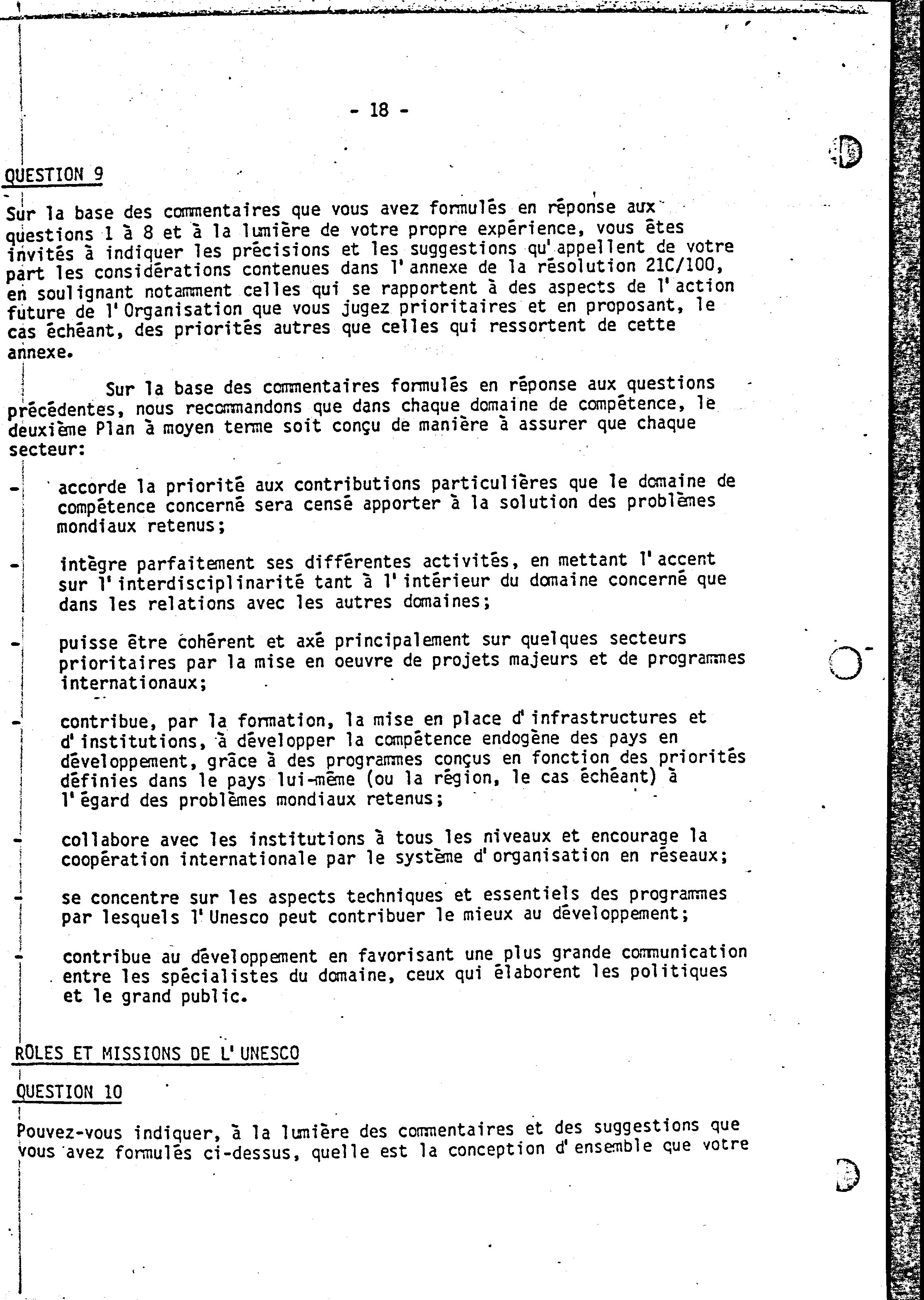 - 18 -

QUESTION 9

Sur la base des commentaires que vous avez formulés en réponse aux questions 1 à 8 et à la lumière de votre propre expérience, vous êtes invités à indiquer les précisions et les suggestions qu'appellent de votre part les considérations contenues dans l'annexe de la résolution 21C/100, en soulignant notamment celles qui se rapportent à des aspects de l'action future de l'Organisation que vous jugez prioritaires et en proposant, le cas échéant, des priorités autres que celles qui ressortent de cette annexe.

Sur la base des commentaires formulés en réponse aux questions précédentes, nous recommandons que dans chaque domaine de compétence, le deuxième Plan à moyen terme soit conçu de manière à assurer que chaque secteur:

- accorde la priorité aux contributions particulières que le domaine de compétence concerné sera censé apporter à la solution des problèmes mondiaux retenus;

- intègre parfaitement ses différentes activités, en mettant l'accent sur l'interdisciplinarité tant à l'intérieur du domaine concerné que dans les relations avec les autres domaines;

- puisse être cohérent et axé principalement sur quelques secteurs prioritaires par la mise en oeuvre de projets majeurs et de programmes internationaux;

- contribue, par la formation, la mise en place d'infrastructures et d'institutions, à développer la compétence endogène des pays en développement, grâce à des programmes conçus en fonction des priorités définies dans le pays lui-même (ou la région, le cas échéant) à l'égard des problèmes mondiaux retenus;

- collabore avec les institutions à tous les niveaux et encourage la coopération internationale par le système d'organisation en réseaux;

- se concentre sur les aspects techniques et essentiels des programmes par lesquels l'Unesco peut contribuer le mieux au développement;

- contribue au développement en favorisant une plus grande communication entre les spécialistes du domaine, ceux qui élaborent les politiques et le grand public.

ROLES ET MISSIONS DE L'UNESCO

QUESTION 10

Pouvez-vous indiquer, à la lumière des commentaires et des suggestions que vous avez formulés ci-dessus, quelle est la conception d'ensemble que votre